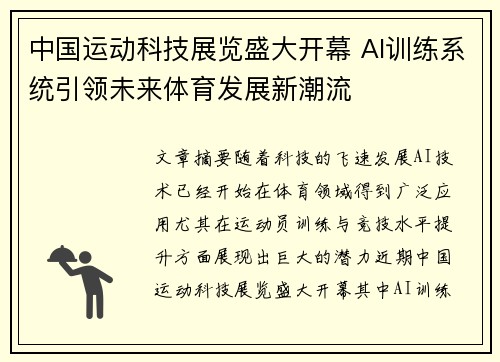 中国运动科技展览盛大开幕 AI训练系统引领未来体育发展新潮流

文章摘要随着科技的飞速发展AI技术已经开始在体育领域得到广泛应用尤其在运动员训练与竞技水平提升方面展现出巨大的潜力近期中国运动科技展览盛大开幕其中AI训练